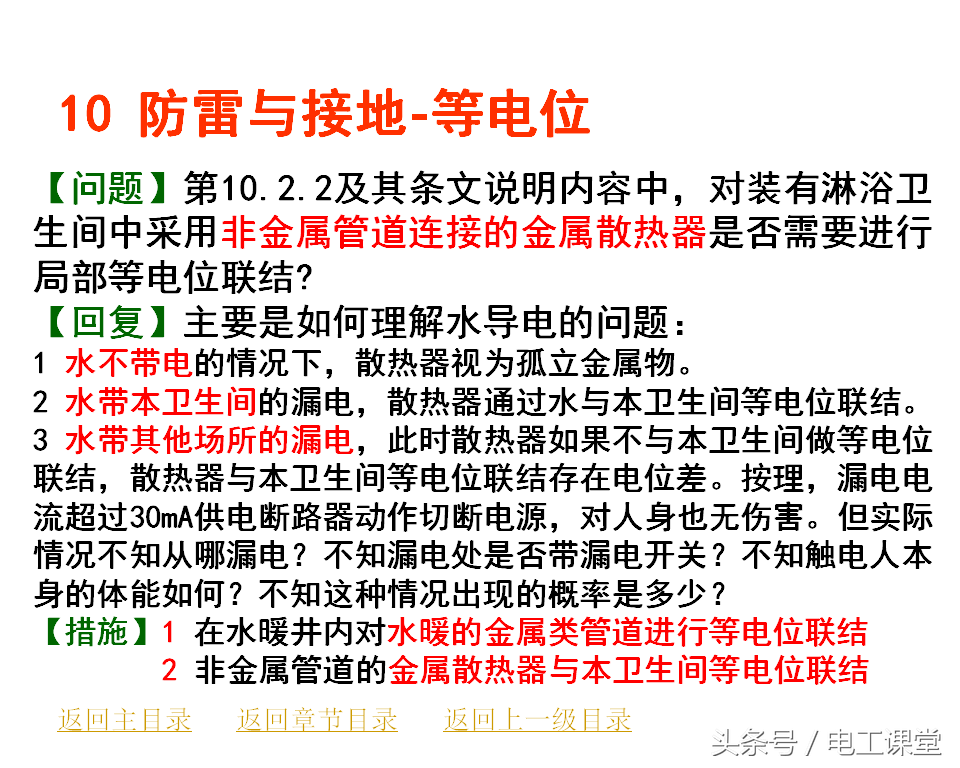 10 防雷与接地-等电位

【问题】第10.2.2及其条文说明内容中，对装有淋浴卫生间中采用非金属管道连接的金属散热器是否需要进行局部等电位联结?

【回复】主要是如何理解水导电的问题：
1 水不带电的情况下，散热器视为孤立金属物。
2 水带本卫生间的漏电，散热器通过水与本卫生间等电位联结。
3 水带其他场所的漏电，此时散热器如果不与本卫生间做等电位联结，散热器与本卫生间等电位联结存在电位差。按理，漏电电流超过30mA供电断路器动作切断电源，对人身也无伤害。但实际情况不知从哪漏电？不知漏电处是否带漏电开关？不知触电人本身的体能如何？不知这种情况出现的概率是多少？

【措施】1 在水暖井内对水暖的金属类管道进行等电位联结
2 非金属管道的金属散热器与本卫生间等电位联结

返回主目录　返回章节目录　返回上一级目录

头条号 / 电工课堂